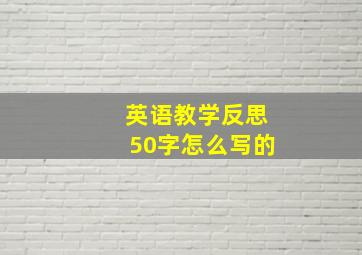 英语教学反思
50字怎么写的